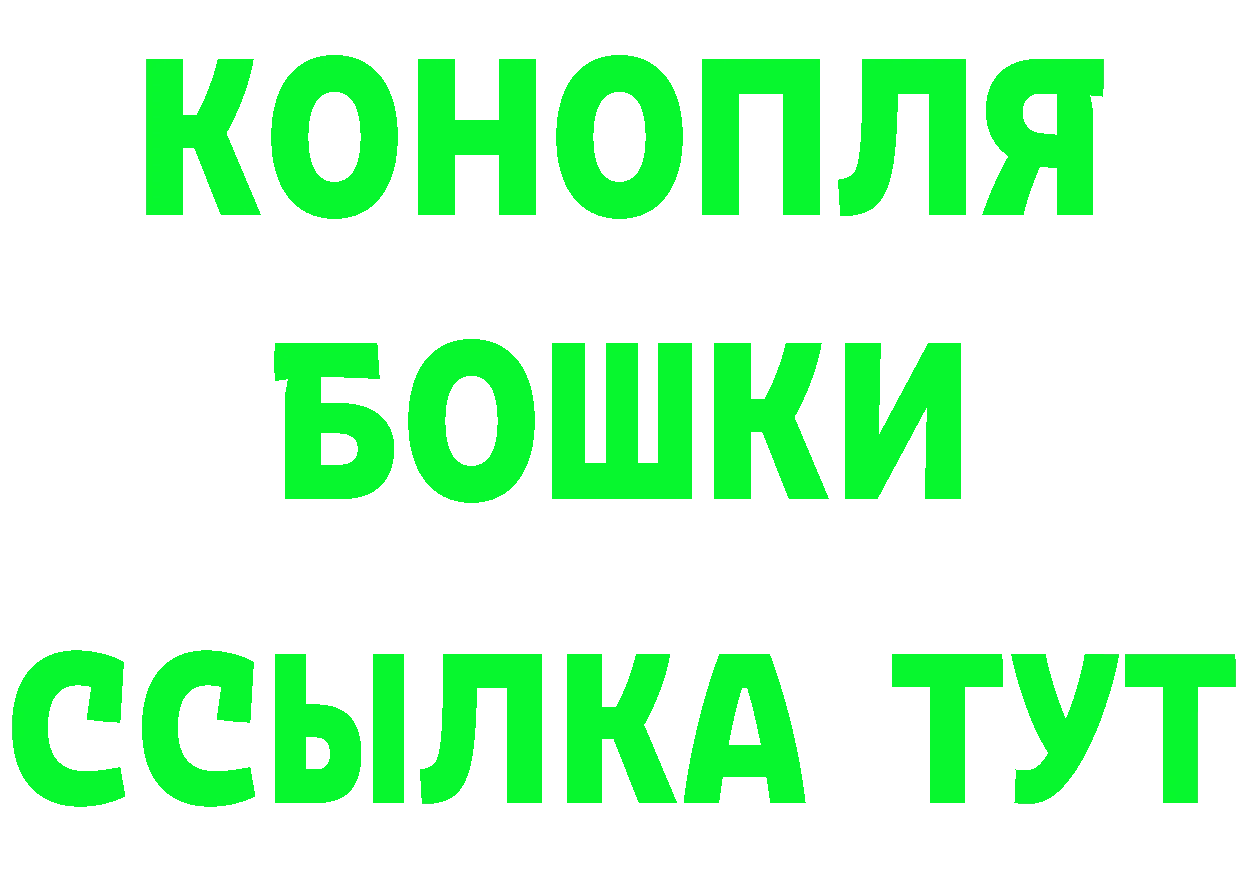 КОНОПЛЯ
БОШКИ
ССЫЛКА ТУТ